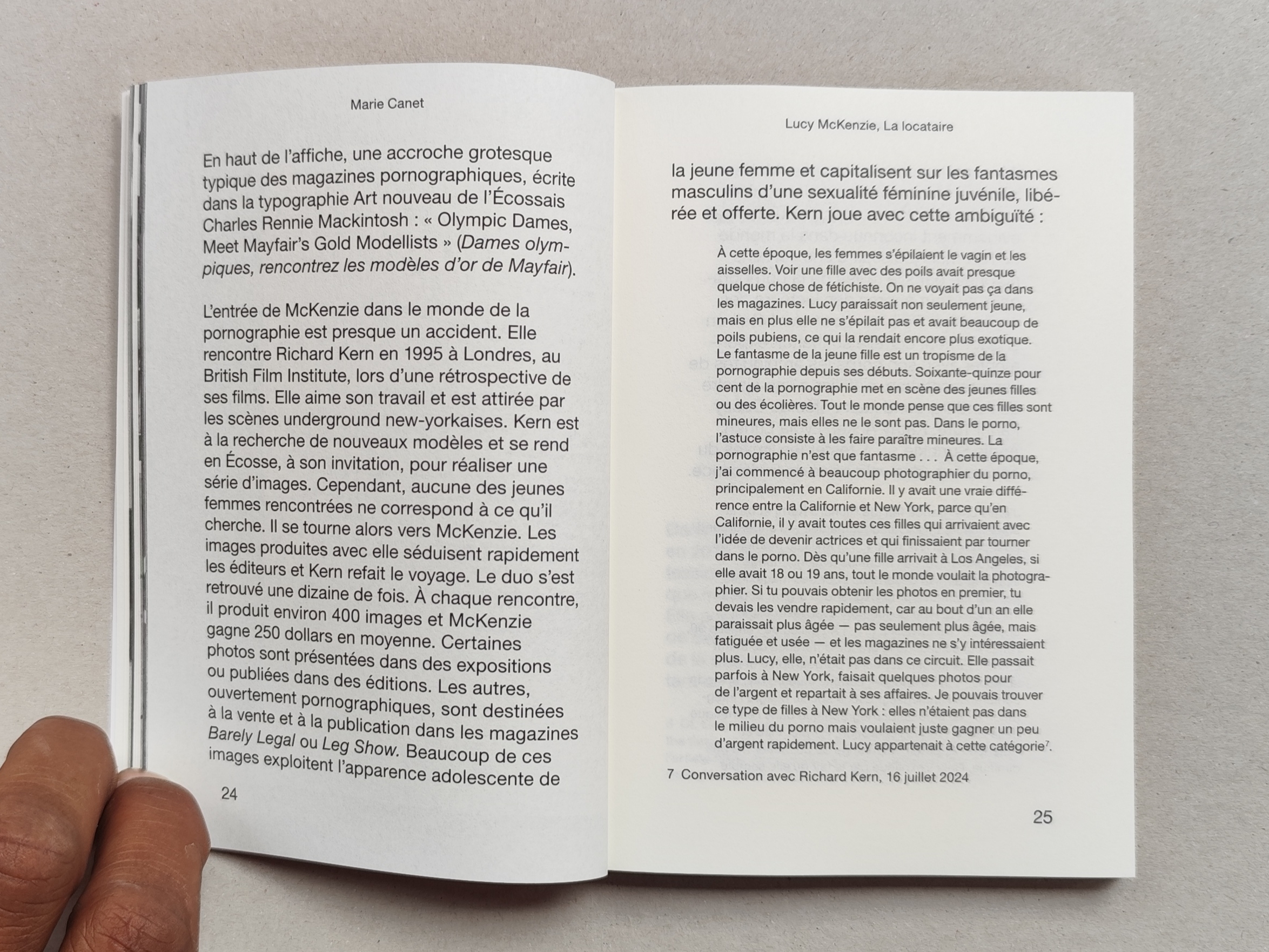 Marie Canet

En haut de l'affiche, une accroche grotesque typique des magazines pornographiques, écrite dans la typographie Art nouveau de l'Écossais Charles Rennie Mackintosh : « Olympic Dames, Meet Mayfair's Gold Modellists » (Dames olympiques, rencontrez les modèles d'or de Mayfair).

L'entrée de McKenzie dans le monde de la pornographie est presque un accident. Elle rencontre Richard Kern en 1995 à Londres, au British Film Institute, lors d'une rétrospective de ses films. Elle aime son travail et est attirée par les scènes underground new-yorkaises. Kern est à la recherche de nouveaux modèles et se rend en Écosse, à son invitation, pour réaliser une série d'images. Cependant, aucune des jeunes femmes rencontrées ne correspond à ce qu'il cherche. Il se tourne alors vers McKenzie. Les images produites avec elle séduisent rapidement les éditeurs et Kern refait le voyage. Le duo s'est retrouvé une dizaine de fois. À chaque rencontre, il produit environ 400 images et McKenzie gagne 250 dollars en moyenne. Certaines photos sont présentées dans des expositions ou publiées dans des éditions. Les autres, ouvertement pornographiques, sont destinées à la vente et à la publication dans les magazines Barely Legal ou Leg Show. Beaucoup de ces images exploitent l'apparence adolescente de

24

Lucy McKenzie, La locataire

la jeune femme et capitalisent sur les fantasmes masculins d'une sexualité féminine juvénile, libérée et offerte. Kern joue avec cette ambiguïté :

À cette époque, les femmes s'épilaient le vagin et les aisselles. Voir une fille avec des poils avait presque quelque chose de fétichiste. On ne voyait pas ça dans les magazines. Lucy paraissait non seulement jeune, mais en plus elle ne s'épilait pas et avait beaucoup de poils pubiens, ce qui la rendait encore plus exotique. Le fantasme de la jeune fille est un tropisme de la pornographie depuis ses débuts. Soixante-quinze pour cent de la pornographie met en scène des jeunes filles ou des écolières. Tout le monde pense que ces filles sont mineures, mais elles ne le sont pas. Dans le porno, l'astuce consiste à les faire paraître mineures. La pornographie n'est que fantasme . . . À cette époque, j'ai commencé à beaucoup photographier du porno, principalement en Californie. Il y avait une vraie différence entre la Californie et New York, parce qu'en Californie, il y avait toutes ces filles qui arrivaient avec l'idée de devenir actrices et qui finissaient par tourner dans le porno. Dès qu'une fille arrivait à Los Angeles, si elle avait 18 ou 19 ans, tout le monde voulait la photographier. Si tu pouvais obtenir les photos en premier, tu devais les vendre rapidement, car au bout d'un an elle paraissait plus âgée — pas seulement plus âgée, mais fatiguée et usée — et les magazines ne s'y intéressaient plus. Lucy, elle, n'était pas dans ce circuit. Elle passait parfois à New York, faisait quelques photos pour de l'argent et repartait à ses affaires. Je pouvais trouver ce type de filles à New York : elles n'étaient pas dans le milieu du porno mais voulaient juste gagner un peu d'argent rapidement. Lucy appartenait à cette catégorie$^7$.

7 Conversation avec Richard Kern, 16 juillet 2024

25